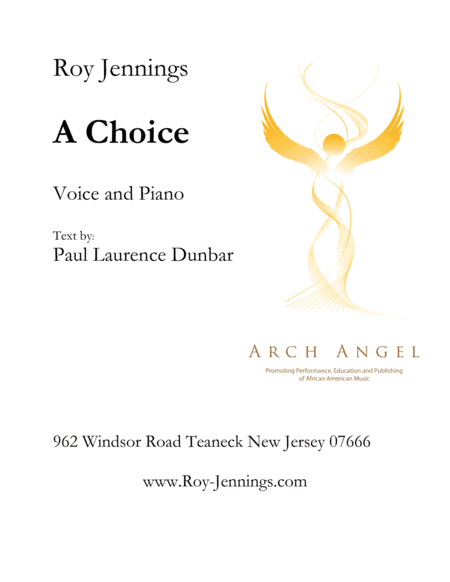 Roy Jennings

A Choice

Voice and Piano

Text by:
Paul Laurence Dunbar

ARCH ANGEL

Promoting Performance, Education and Publishing of African American Music

962 Windsor Road Teaneck New Jersey 07666

www.Roy-Jennings.com